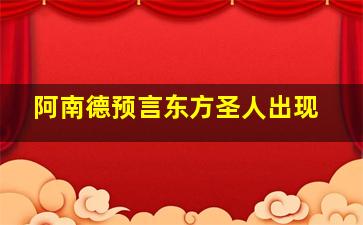 阿南德预言东方圣人出现